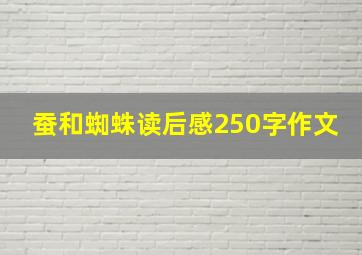 蚕和蜘蛛读后感250字作文